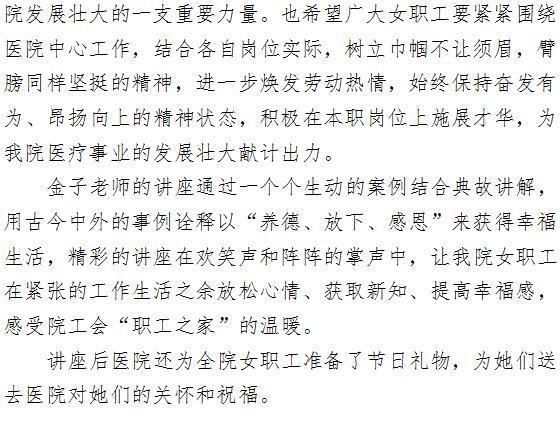 院发展壮大的一支重要力量。也希望广大女职工要紧紧围绕医院中心工作，结合各自岗位实际，树立巾帼不让须眉，臂膀同样坚挺的精神，进一步焕发劳动热情，始终保持奋发有为、昂扬向上的精神状态，积极在本职岗位上施展才华，为我院医疗事业的发展壮大献计出力。

金子老师的讲座通过一个个生动的案例结合典故讲解，用古今中外的事例诠释以“养德、放下、感恩”来获得幸福生活，精彩的讲座在欢笑声和阵阵的掌声中，让我院女职工在紧张的工作生活之余放松心情、获取新知、提高幸福感，感受院工会“职工之家”的温暖。

讲座后医院还为全院女职工准备了节日礼物，为她们送去医院对她们的关怀和祝福。